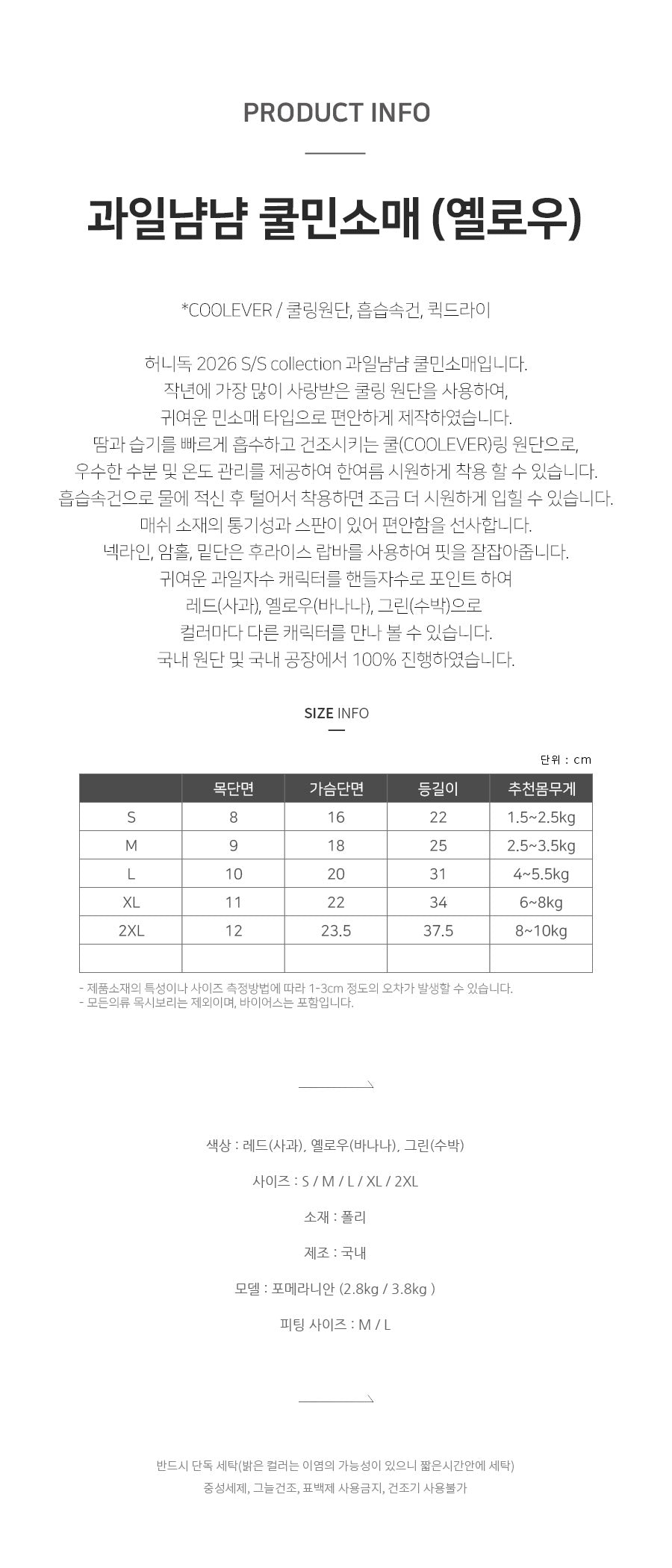 PRODUCT INFO

과일냠냠 쿨민소매 (옐로우)

*COOLEVER / 쿨링원단, 흡습속건, 퀵드라이

허니독 2026 S/S collection 과일냠냠 쿨민소매입니다.
작년에 가장 많이 사랑받은 쿨링 원단을 사용하여,
귀여운 민소매 타입으로 편안하게 제작하였습니다.
땀과 습기를 빠르게 흡수하고 건조시키는 쿨(COOLEVER)링 원단으로,
우수한 수분 및 온도 관리를 제공하여 한여름 시원하게 착용 할 수 있습니다.
흡습속건으로 물에 적신 후 털어서 착용하면 조금 더 시원하게 입힐 수 있습니다.
매쉬 소재의 통기성과 스판이 있어 편안함을 선사합니다.
넥라인, 암홀, 밑단은 후라이스 립바를 사용하여 핏을 잘잡아줍니다.
귀여운 과일자수 캐릭터를 핸들자수로 포인트 하여
레드(사과), 옐로우(바나나), 그린(수박)으로
컬러마다 다른 캐릭터를 만나 볼 수 있습니다.
국내 원단 및 국내 공장에서 100% 진행하였습니다.

SIZE INFO

단위 : cm

| | 목단면 | 가슴단면 | 등길이 | 추천몸무게 |
|---|---|---|---|---|
| S | 8 | 16 | 22 | 1.5~2.5kg |
| M | 9 | 18 | 25 | 2.5~3.5kg |
| L | 10 | 20 | 31 | 4~5.5kg |
| XL | 11 | 22 | 34 | 6~8kg |
| 2XL | 12 | 23.5 | 37.5 | 8~10kg |
| | | | | |

- 제품소재의 특성이나 사이즈 측정방법에 따라 1-3cm 정도의 오차가 발생할 수 있습니다.
- 모든의류 목시보리는 제외이며, 바이어스는 포함입니다.

색상 : 레드(사과), 옐로우(바나나), 그린(수박)

사이즈 : S / M / L / XL / 2XL

소재 : 폴리

제조 : 국내

모델 : 포메라니안 (2.8kg / 3.8kg )

피팅 사이즈 : M / L

반드시 단독 세탁(밝은 컬러는 이염의 가능성이 있으니 짧은시간안에 세탁)
중성세제, 그늘건조, 표백제 사용금지, 건조기 사용불가